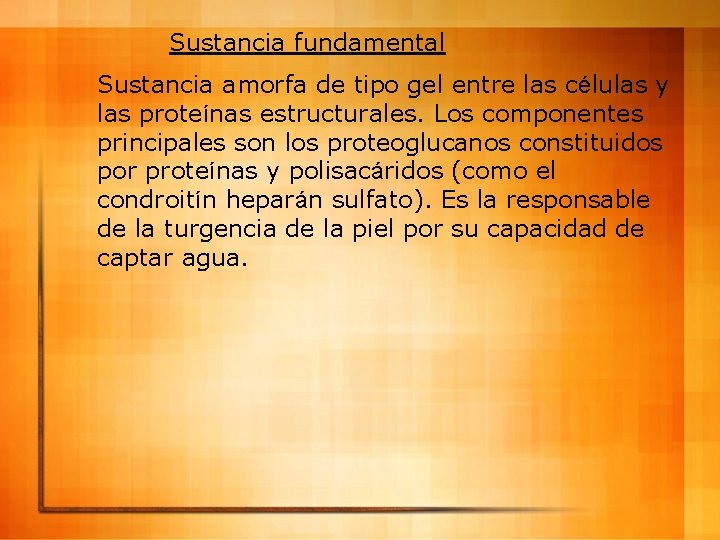 Sustancia fundamental

Sustancia amorfa de tipo gel entre las células y las proteínas estructurales. Los componentes principales son los proteoglucanos constituidos por proteínas y polisacáridos (como el condroitín heparán sulfato). Es la responsable de la turgencia de la piel por su capacidad de captar agua.